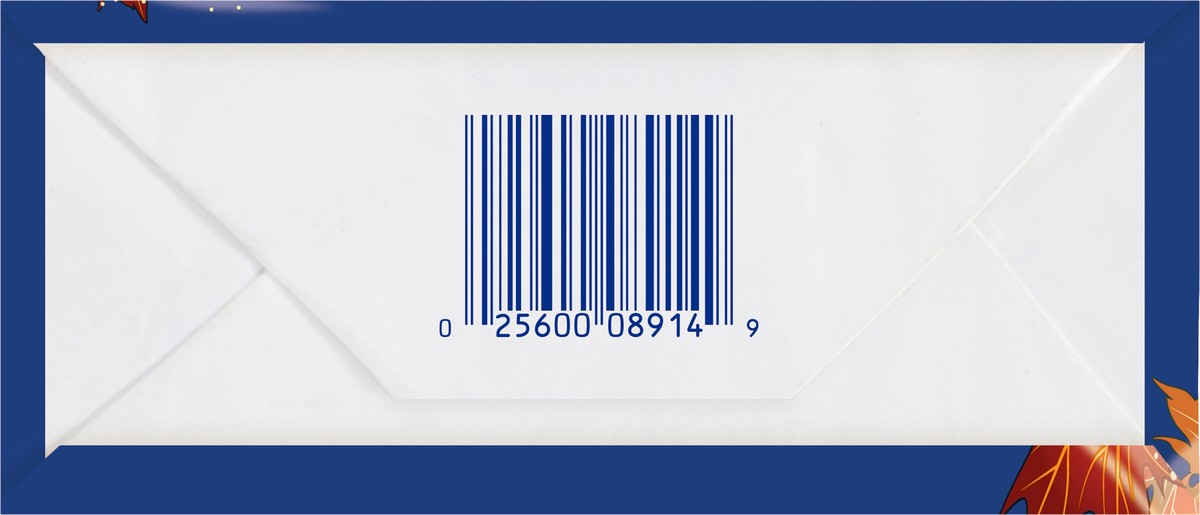 0 25600 08914 9